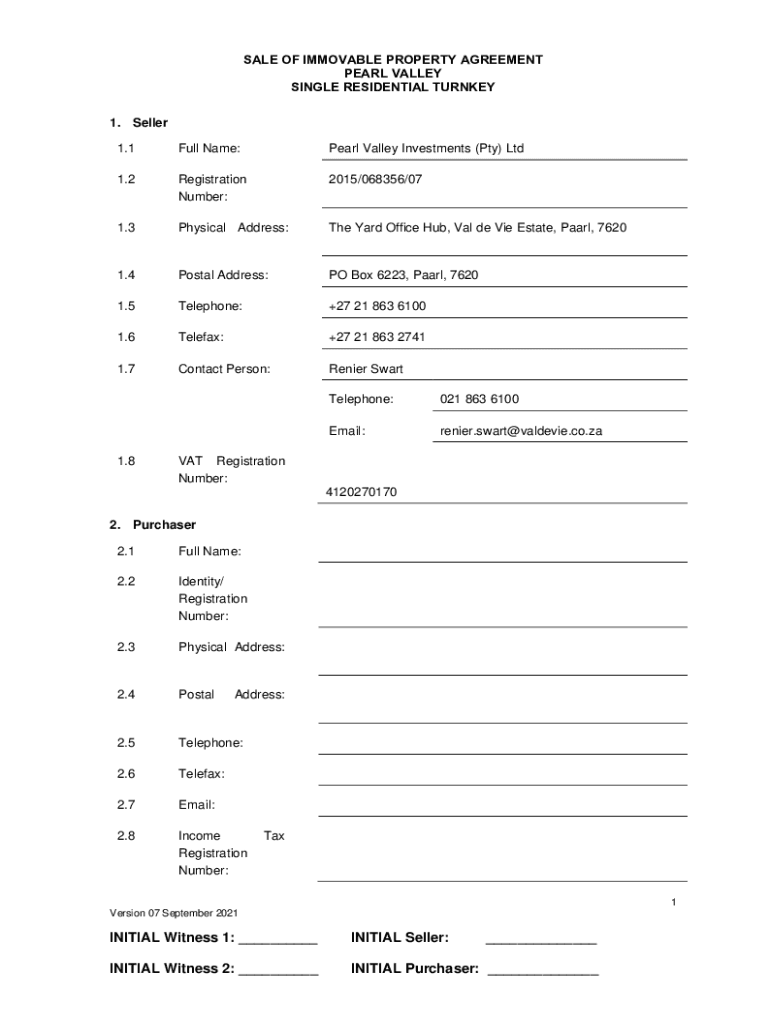 SALE OF IMMOVABLE PROPERTY AGREEMENT
PEARL VALLEY
SINGLE RESIDENTIAL TURNKEY

1. Seller

1.1 Full Name: Pearl Valley Investments (Pty) Ltd

1.2 Registration Number: 2015/068356/07

1.3 Physical Address: The Yard Office Hub, Val de Vie Estate, Paarl, 7620

1.4 Postal Address: PO Box 6223, Paarl, 7620

1.5 Telephone: +27 21 863 6100

1.6 Telefax: +27 21 863 2741

1.7 Contact Person: Renier Swart

Telephone: 021 863 6100

Email: renier.swart@valdevie.co.za

1.8 VAT Registration Number: 4120270170

2. Purchaser

2.1 Full Name:

2.2 Identity/ Registration Number:

2.3 Physical Address:

2.4 Postal Address:

2.5 Telephone:

2.6 Telefax:

2.7 Email:

2.8 Income Tax Registration Number:

1

Version 07 September 2021

INITIAL Witness 1: __________ INITIAL Seller: ______________

INITIAL Witness 2: __________ INITIAL Purchaser: ______________